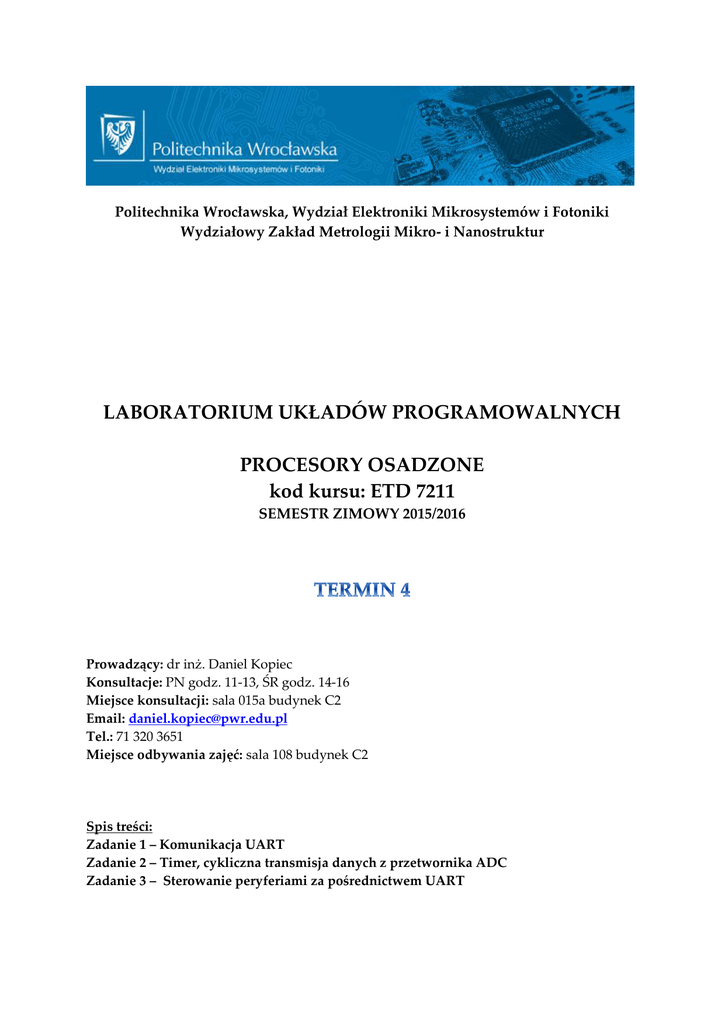 Politechnika Wrocławska
Wydział Elektroniki Mikrosystemów i Fotoniki

Politechnika Wrocławska, Wydział Elektroniki Mikrosystemów i Fotoniki
Wydziałowy Zakład Metrologii Mikro- i Nanostruktur

LABORATORIUM UKŁADÓW PROGRAMOWALNYCH

PROCESORY OSADZONE
kod kursu: ETD 7211
SEMESTR ZIMOWY 2015/2016

TERMIN 4

Prowadzący: dr inż. Daniel Kopiec
Konsultacje: PN godz. 11-13, ŚR godz. 14-16
Miejsce konsultacji: sala 015a budynek C2
Email: daniel.kopiec@pwr.edu.pl
Tel.: 71 320 3651
Miejsce odbywania zajęć: sala 108 budynek C2

Spis treści:
Zadanie 1 – Komunikacja UART
Zadanie 2 – Timer, cykliczna transmisja danych z przetwornika ADC
Zadanie 3 – Sterowanie peryferiami za pośrednictwem UART